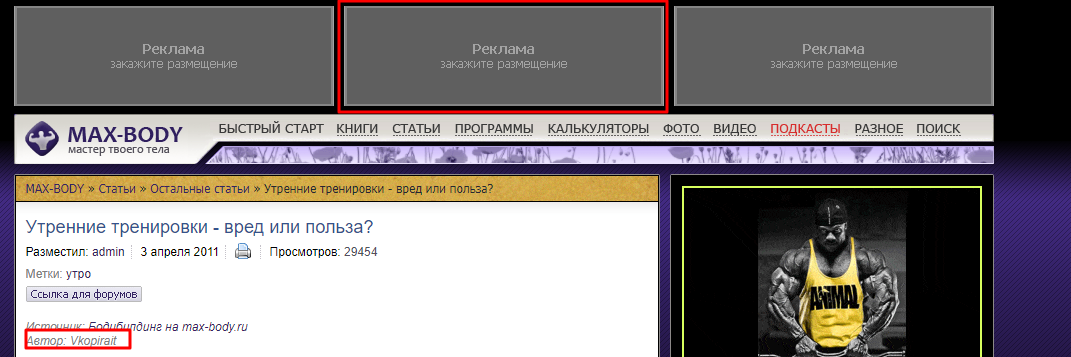 Реклама
закажите размещение

Реклама
закажите размещение

Реклама
закажите размещение

MAX-BODY
мастер твоего тела

БЫСТРЫЙ СТАРТ КНИГИ СТАТЬИ ПРОГРАММЫ КАЛЬКУЛЯТОРЫ ФОТО ВИДЕО ПОДКАСТЫ РАЗНОЕ ПОИСК

MAX-BODY » Статьи » Остальные статьи » Утренние тренировки - вред или польза?

Утренние тренировки - вред или польза?

Разместил: admin 3 апреля 2011 Просмотров: 29454

Метки: утро

Ссылка для форумов

Источник: Бодибилдинг на max-body.ru
Автор: Vkopirait

ANIMAL